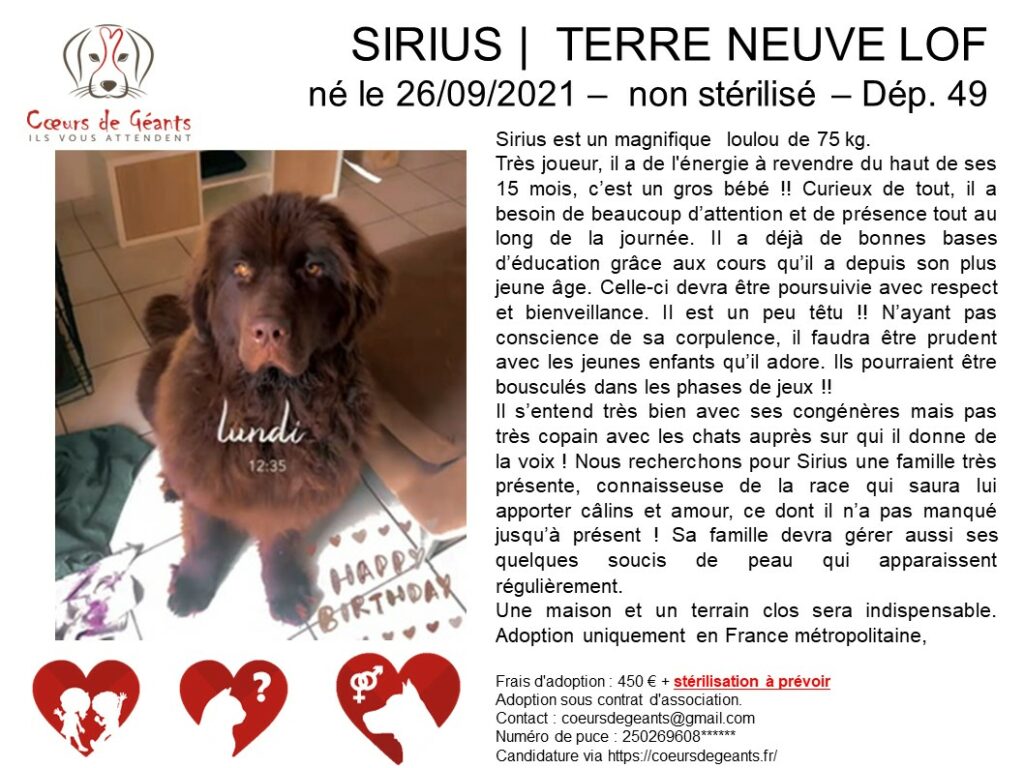 Cœurs de Géants
ILS VOUS ATTENDENT

SIRIUS | TERRE NEUVE LOF
né le 26/09/2021 – non stérilisé – Dép. 49

lundi
12:35
HAPPY BIRTHDAY

Sirius est un magnifique loulou de 75 kg.
Très joueur, il a de l'énergie à revendre du haut de ses 15 mois, c'est un gros bébé !! Curieux de tout, il a besoin de beaucoup d'attention et de présence tout au long de la journée. Il a déjà de bonnes bases d'éducation grâce aux cours qu'il a depuis son plus jeune âge. Celle-ci devra être poursuivie avec respect et bienveillance. Il est un peu têtu !! N'ayant pas conscience de sa corpulence, il faudra être prudent avec les jeunes enfants qu'il adore. Ils pourraient être bousculés dans les phases de jeux !!
Il s'entend très bien avec ses congénères mais pas très copain avec les chats auprès sur qui il donne de la voix ! Nous recherchons pour Sirius une famille très présente, connaisseuse de la race qui saura lui apporter câlins et amour, ce dont il n'a pas manqué jusqu'à présent ! Sa famille devra gérer aussi ses quelques soucis de peau qui apparaissent régulièrement.
Une maison et un terrain clos sera indispensable.
Adoption uniquement en France métropolitaine,

Frais d'adoption : 450 € + stérilisation à prévoir
Adoption sous contrat d'association.
Contact : coeursdegeants@gmail.com
Numéro de puce : 250269608******
Candidature via https://coeursdegeants.fr/